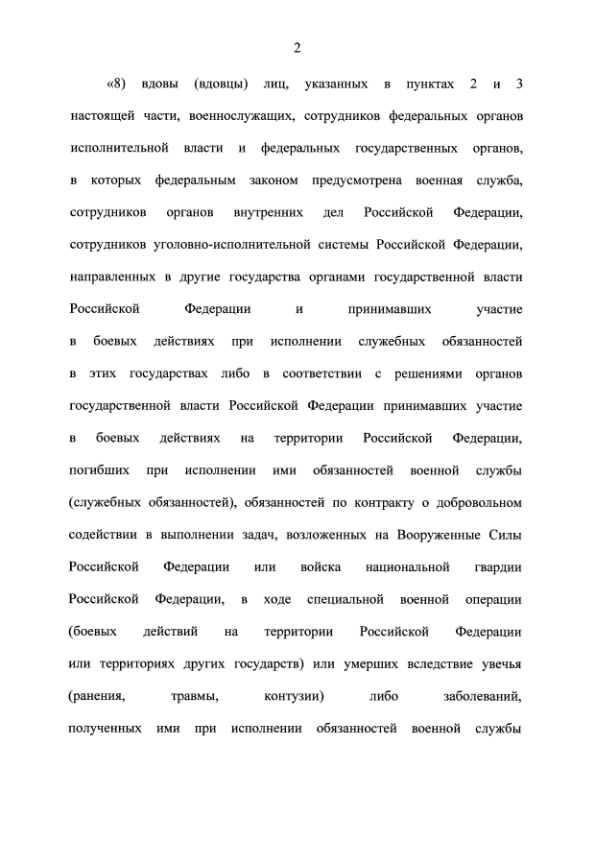 2

«8) вдовы (вдовцы) лиц, указанных в пунктах 2 и 3 настоящей части, военнослужащих, сотрудников федеральных органов исполнительной власти и федеральных государственных органов, в которых федеральным законом предусмотрена военная служба, сотрудников органов внутренних дел Российской Федерации, сотрудников уголовно-исполнительной системы Российской Федерации, направленных в другие государства органами государственной власти Российской Федерации и принимавших участие в боевых действиях при исполнении служебных обязанностей в этих государствах либо в соответствии с решениями органов государственной власти Российской Федерации принимавших участие в боевых действиях на территории Российской Федерации, погибших при исполнении ими обязанностей военной службы (служебных обязанностей), обязанностей по контракту о добровольном содействии в выполнении задач, возложенных на Вооруженные Силы Российской Федерации или войска национальной гвардии Российской Федерации, в ходе специальной военной операции (боевых действий на территории Российской Федерации или территориях других государств) или умерших вследствие увечья (ранения, травмы, контузии) либо заболеваний, полученных ими при исполнении обязанностей военной службы